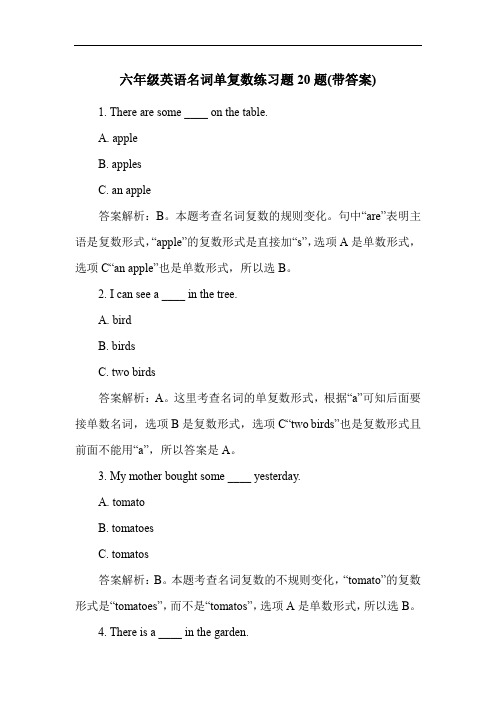 六年级英语名词单复数练习题 20 题(带答案)

1. There are some ____ on the table.

A. apple

B. apples

C. an apple

答案解析：B。本题考查名词复数的规则变化。句中“are”表明主语是复数形式，“apple”的复数形式是直接加“s”，选项 A 是单数形式，选项 C“an apple”也是单数形式，所以选 B。

2. I can see a ____ in the tree.

A. bird

B. birds

C. two birds

答案解析：A。这里考查名词的单复数形式，根据“a”可知后面要接单数名词，选项 B 是复数形式，选项 C“two birds”也是复数形式且前面不能用“a”，所以答案是 A。

3. My mother bought some ____ yesterday.

A. tomato

B. tomatoes

C. tomatos

答案解析：B。本题考查名词复数的不规则变化，“tomato”的复数形式是“tomatoes”，而不是“tomatos”，选项 A 是单数形式，所以选 B。

4. There is a ____ in the garden.